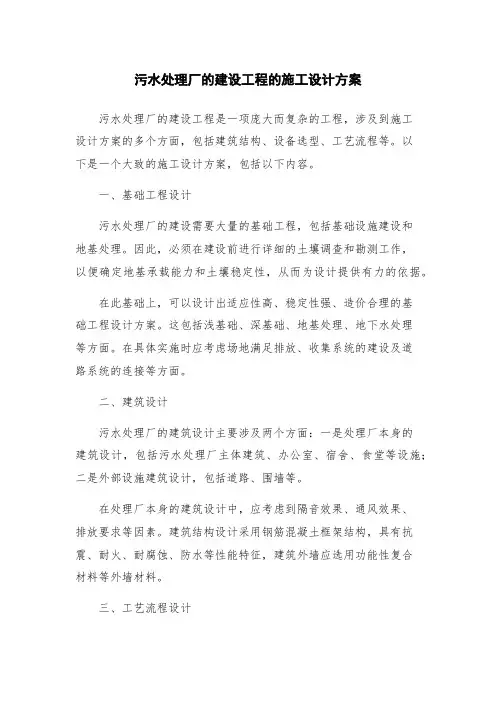 污水处理厂的建设工程的施工设计方案

污水处理厂的建设工程是一项庞大而复杂的工程，涉及到施工设计方案的多个方面，包括建筑结构、设备选型、工艺流程等。以下是一个大致的施工设计方案，包括以下内容。

一、基础工程设计

污水处理厂的建设需要大量的基础工程，包括基础设施建设和地基处理。因此，必须在建设前进行详细的土壤调查和勘测工作，以便确定地基承载能力和土壤稳定性，从而为设计提供有力的依据。

在此基础上，可以设计出适应性高、稳定性强、造价合理的基础工程设计方案。这包括浅基础、深基础、地基处理、地下水处理等方面。在具体实施时应考虑场地满足排放、收集系统的建设及道路系统的连接等方面。

二、建筑设计

污水处理厂的建筑设计主要涉及两个方面：一是处理厂本身的建筑设计，包括污水处理厂主体建筑、办公室、宿舍、食堂等设施；二是外部设施建筑设计，包括道路、围墙等。

在处理厂本身的建筑设计中，应考虑到隔音效果、通风效果、排放要求等因素。建筑结构设计采用钢筋混凝土框架结构，具有抗震、耐火、耐腐蚀、防水等性能特征，建筑外墙应选用功能性复合材料等外墙材料。

三、工艺流程设计